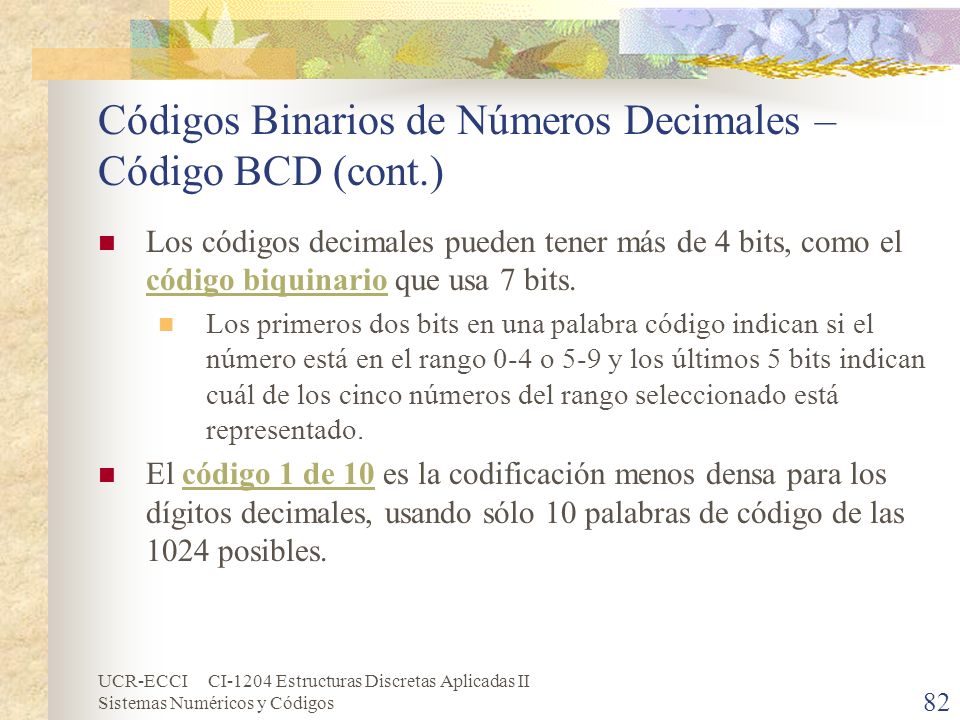 Códigos Binarios de Números Decimales – Código BCD (cont.)

Los códigos decimales pueden tener más de 4 bits, como el código biquinario que usa 7 bits.

Los primeros dos bits en una palabra código indican si el número está en el rango 0-4 o 5-9 y los últimos 5 bits indican cuál de los cinco números del rango seleccionado está representado.

El código 1 de 10 es la codificación menos densa para los dígitos decimales, usando sólo 10 palabras de código de las 1024 posibles.

UCR-ECCI CI-1204 Estructuras Discretas Aplicadas II
Sistemas Numéricos y Códigos

82